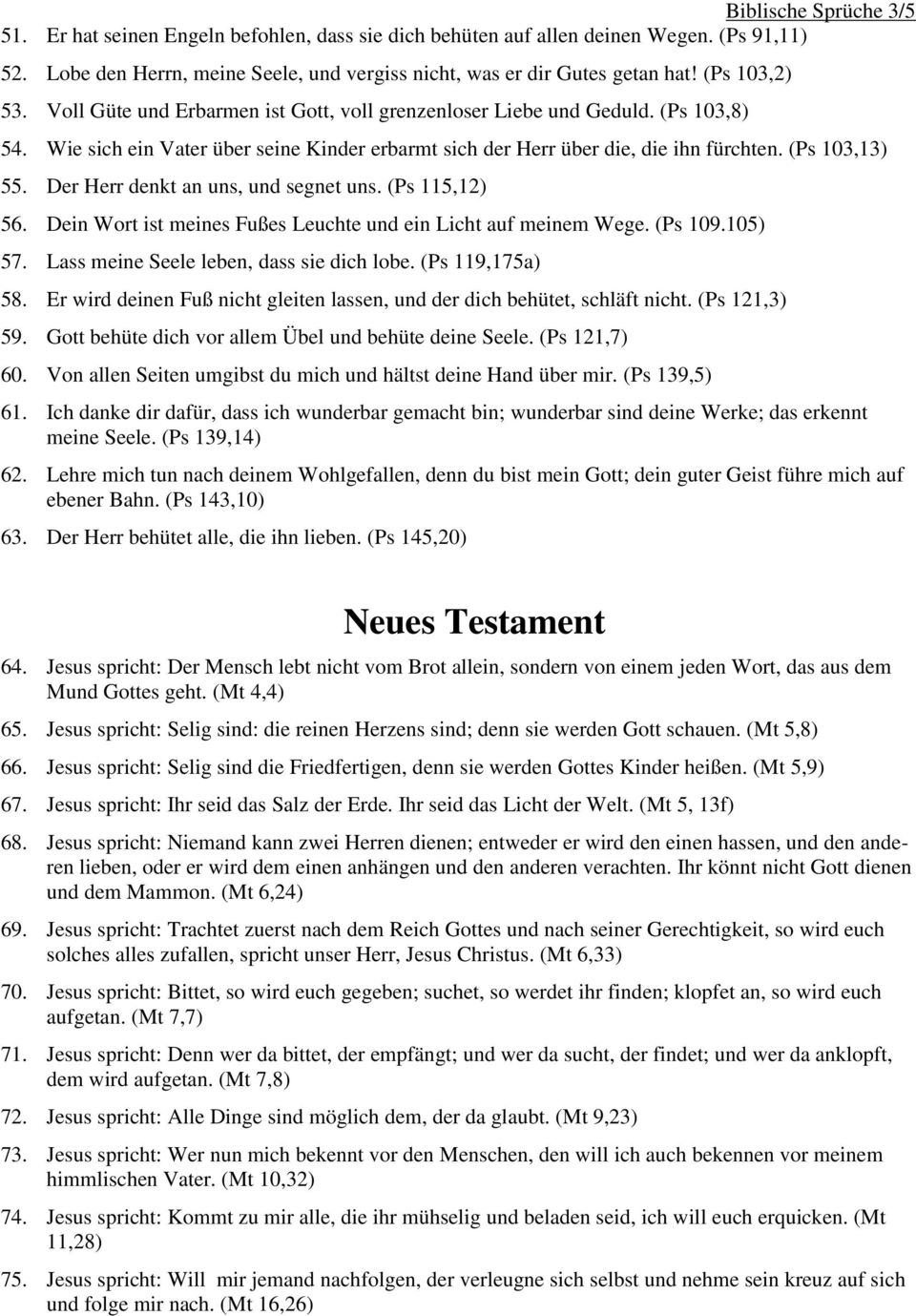 Biblische Sprüche 3/5

51. Er hat seinen Engeln befohlen, dass sie dich behüten auf allen deinen Wegen. (Ps 91,11)

52. Lobe den Herrn, meine Seele, und vergiss nicht, was er dir Gutes getan hat! (Ps 103,2)

53. Voll Güte und Erbarmen ist Gott, voll grenzenloser Liebe und Geduld. (Ps 103,8)

54. Wie sich ein Vater über seine Kinder erbarmt sich der Herr über die, die ihn fürchten. (Ps 103,13)

55. Der Herr denkt an uns, und segnet uns. (Ps 115,12)

56. Dein Wort ist meines Fußes Leuchte und ein Licht auf meinem Wege. (Ps 109.105)

57. Lass meine Seele leben, dass sie dich lobe. (Ps 119,175a)

58. Er wird deinen Fuß nicht gleiten lassen, und der dich behütet, schläft nicht. (Ps 121,3)

59. Gott behüte dich vor allem Übel und behüte deine Seele. (Ps 121,7)

60. Von allen Seiten umgibst du mich und hältst deine Hand über mir. (Ps 139,5)

61. Ich danke dir dafür, dass ich wunderbar gemacht bin; wunderbar sind deine Werke; das erkennt meine Seele. (Ps 139,14)

62. Lehre mich tun nach deinem Wohlgefallen, denn du bist mein Gott; dein guter Geist führe mich auf ebener Bahn. (Ps 143,10)

63. Der Herr behütet alle, die ihn lieben. (Ps 145,20)

Neues Testament

64. Jesus spricht: Der Mensch lebt nicht vom Brot allein, sondern von einem jeden Wort, das aus dem Mund Gottes geht. (Mt 4,4)

65. Jesus spricht: Selig sind: die reinen Herzens sind; denn sie werden Gott schauen. (Mt 5,8)

66. Jesus spricht: Selig sind die Friedfertigen, denn sie werden Gottes Kinder heißen. (Mt 5,9)

67. Jesus spricht: Ihr seid das Salz der Erde. Ihr seid das Licht der Welt. (Mt 5, 13f)

68. Jesus spricht: Niemand kann zwei Herren dienen; entweder er wird den einen hassen, und den anderen lieben, oder er wird dem einen anhängen und den anderen verachten. Ihr könnt nicht Gott dienen und dem Mammon. (Mt 6,24)

69. Jesus spricht: Trachtet zuerst nach dem Reich Gottes und nach seiner Gerechtigkeit, so wird euch solches alles zufallen, spricht unser Herr, Jesus Christus. (Mt 6,33)

70. Jesus spricht: Bittet, so wird euch gegeben; suchet, so werdet ihr finden; klopfet an, so wird euch aufgetan. (Mt 7,7)

71. Jesus spricht: Denn wer da bittet, der empfängt; und wer da sucht, der findet; und wer da anklopft, dem wird aufgetan. (Mt 7,8)

72. Jesus spricht: Alle Dinge sind möglich dem, der da glaubt. (Mt 9,23)

73. Jesus spricht: Wer nun mich bekennt vor den Menschen, den will ich auch bekennen vor meinem himmlischen Vater. (Mt 10,32)

74. Jesus spricht: Kommt zu mir alle, die ihr mühselig und beladen seid, ich will euch erquicken. (Mt 11,28)

75. Jesus spricht: Will mir jemand nachfolgen, der verleugne sich selbst und nehme sein kreuz auf sich und folge mir nach. (Mt 16,26)